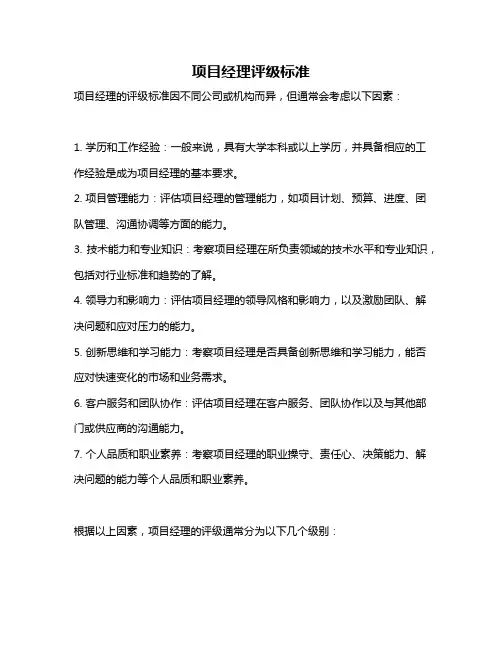 项目经理评级标准

项目经理的评级标准因不同公司或机构而异，但通常会考虑以下因素：

1. 学历和工作经验：一般来说，具有大学本科或以上学历，并具备相应的工作经验是成为项目经理的基本要求。

2. 项目管理能力：评估项目经理的管理能力，如项目计划、预算、进度、团队管理、沟通协调等方面的能力。

3. 技术能力和专业知识：考察项目经理在所负责领域的技术水平和专业知识，包括对行业标准和趋势的了解。

4. 领导力和影响力：评估项目经理的领导风格和影响力，以及激励团队、解决问题和应对压力的能力。

5. 创新思维和学习能力：考察项目经理是否具备创新思维和学习能力，能否应对快速变化的市场和业务需求。

6. 客户服务和团队协作：评估项目经理在客户服务、团队协作以及与其他部门或供应商的沟通能力。

7. 个人品质和职业素养：考察项目经理的职业操守、责任心、决策能力、解决问题的能力等个人品质和职业素养。

根据以上因素，项目经理的评级通常分为以下几个级别：